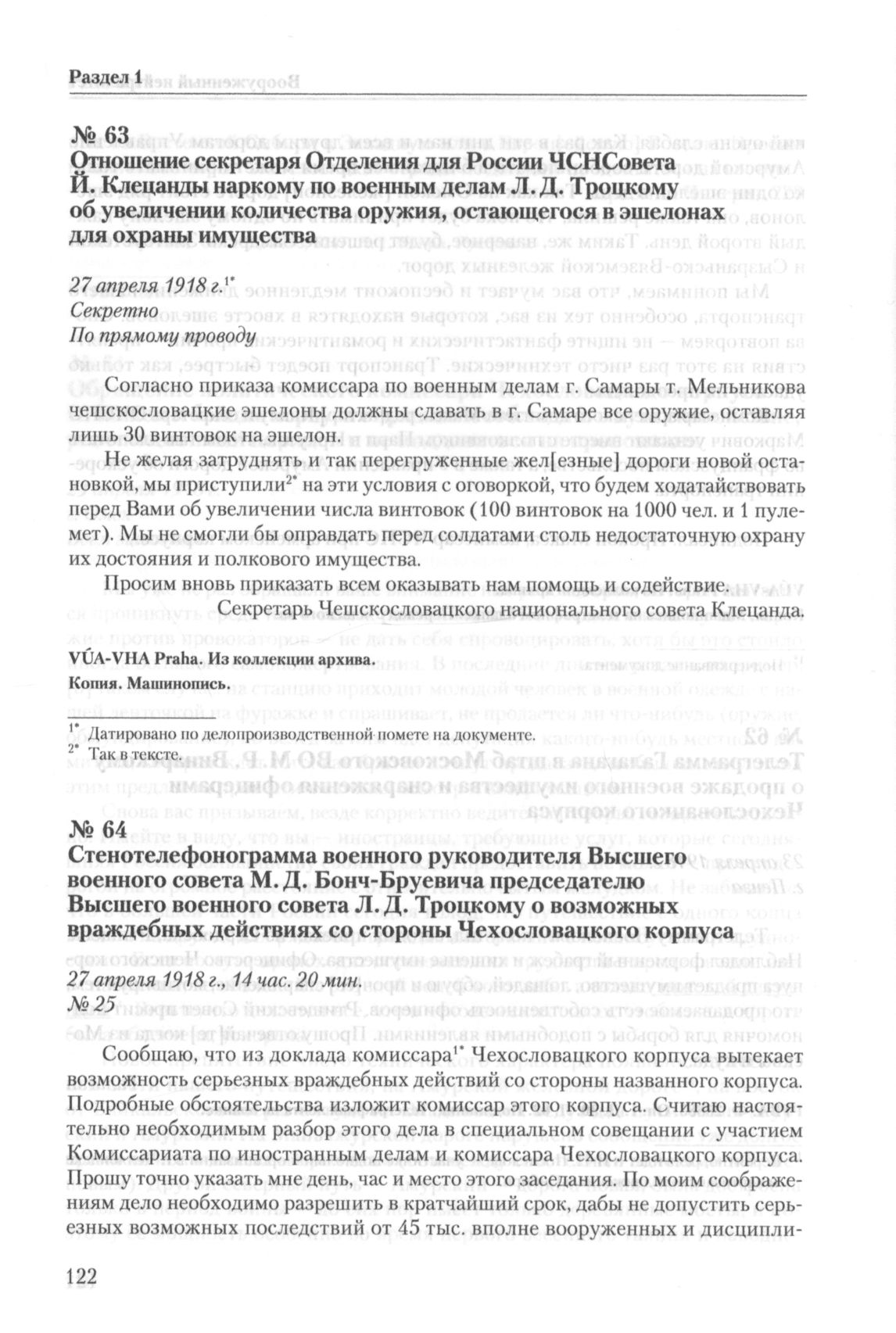 Раздел 1

№ 63
Отношение секретаря Отделения для России ЧСНСовета Й. Клецанды наркому по военным делам Л. Д. Троцкому об увеличении количества оружия, остающегося в эшелонах для охраны имущества

27 апреля 1918 г.$^{1*}$
Секретно
По прямому проводу

Согласно приказа комиссара по военным делам г. Самары т. Мельникова чешскословацкие эшелоны должны сдавать в г. Самаре все оружие, оставляя лишь 30 винтовок на эшелон.

Не желая затруднять и так перегруженные жел[езные] дороги новой остановкой, мы приступили$^{2*}$ на эти условия с оговоркой, что будем ходатайствовать перед Вами об увеличении числа винтовок (100 винтовок на 1000 чел. и 1 пулемет). Мы не смогли бы оправдать перед солдатами столь недостаточную охрану их достояния и полкового имущества.

Просим вновь приказать всем оказывать нам помощь и содействие.

Секретарь Чешскословацкого национального совета Клецанда.

VÚA-VHA Praha. Из коллекции архива.
Копия. Машинопись.

$^{1*}$ Датировано по делопроизводственной помете на документе.
$^{2*}$ Так в тексте.

№ 64
Стенотелефонограмма военного руководителя Высшего военного совета М. Д. Бонч-Бруевича председателю Высшего военного совета Л. Д. Троцкому о возможных враждебных действиях со стороны Чехословацкого корпуса

27 апреля 1918 г., 14 час. 20 мин.
№ 25

Сообщаю, что из доклада комиссара$^{1*}$ Чехословацкого корпуса вытекает возможность серьезных враждебных действий со стороны названного корпуса. Подробные обстоятельства изложит комиссар этого корпуса. Считаю настоятельно необходимым разбор этого дела в специальном совещании с участием Комиссариата по иностранным делам и комиссара Чехословацкого корпуса. Прошу точно указать мне день, час и место этого заседания. По моим соображениям дело необходимо разрешить в кратчайший срок, дабы не допустить серьезных возможных последствий от 45 тыс. вполне вооруженных и дисципли-

122